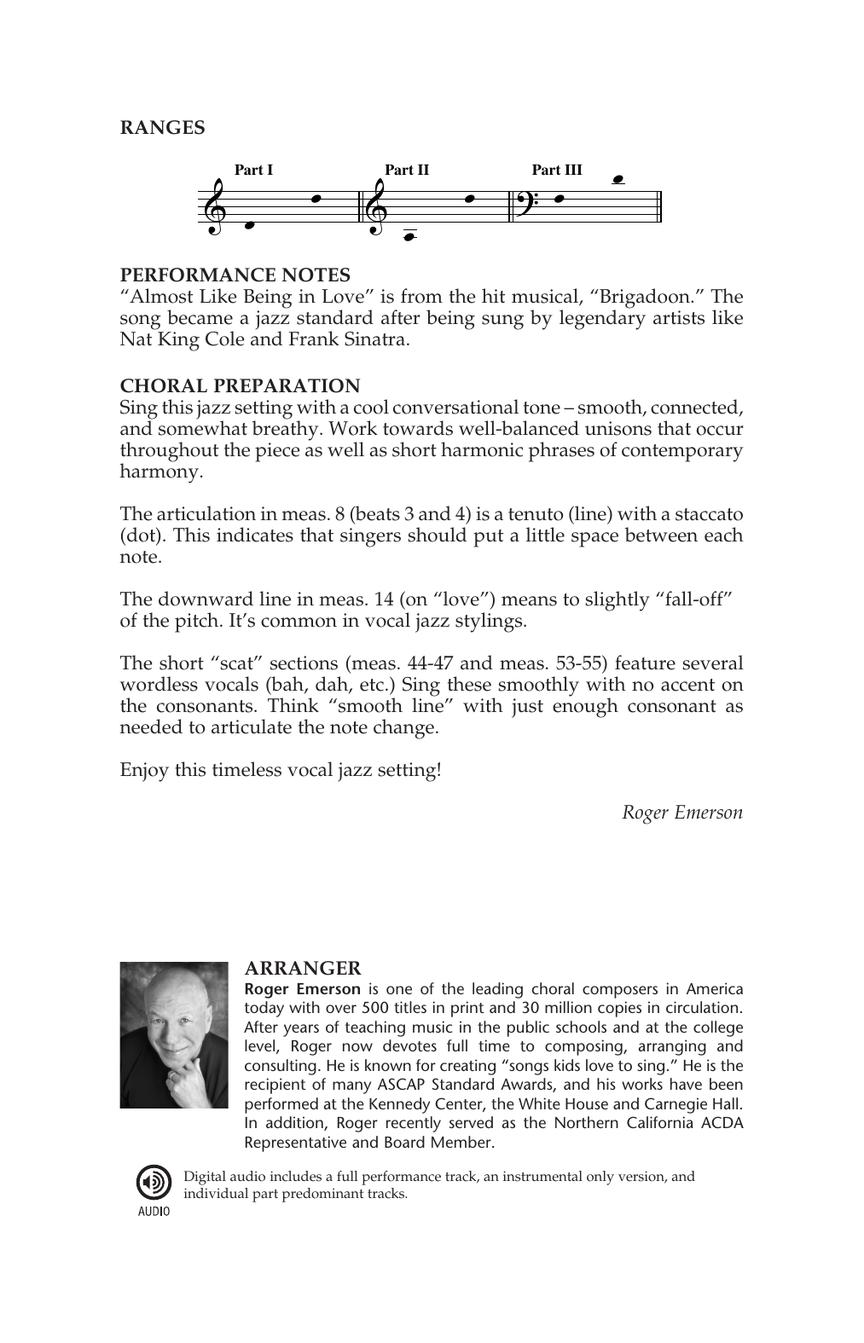 RANGES

Part I Part II Part III

PERFORMANCE NOTES
“Almost Like Being in Love” is from the hit musical, “Brigadoon.” The song became a jazz standard after being sung by legendary artists like Nat King Cole and Frank Sinatra.

CHORAL PREPARATION
Sing this jazz setting with a cool conversational tone – smooth, connected, and somewhat breathy. Work towards well-balanced unisons that occur throughout the piece as well as short harmonic phrases of contemporary harmony.

The articulation in meas. 8 (beats 3 and 4) is a tenuto (line) with a staccato (dot). This indicates that singers should put a little space between each note.

The downward line in meas. 14 (on “love”) means to slightly “fall-off” of the pitch. It’s common in vocal jazz stylings.

The short “scat” sections (meas. 44-47 and meas. 53-55) feature several wordless vocals (bah, dah, etc.) Sing these smoothly with no accent on the consonants. Think “smooth line” with just enough consonant as needed to articulate the note change.

Enjoy this timeless vocal jazz setting!

Roger Emerson

ARRANGER
Roger Emerson is one of the leading choral composers in America today with over 500 titles in print and 30 million copies in circulation. After years of teaching music in the public schools and at the college level, Roger now devotes full time to composing, arranging and consulting. He is known for creating “songs kids love to sing.” He is the recipient of many ASCAP Standard Awards, and his works have been performed at the Kennedy Center, the White House and Carnegie Hall. In addition, Roger recently served as the Northern California ACDA Representative and Board Member.

AUDIO
Digital audio includes a full performance track, an instrumental only version, and individual part predominant tracks.